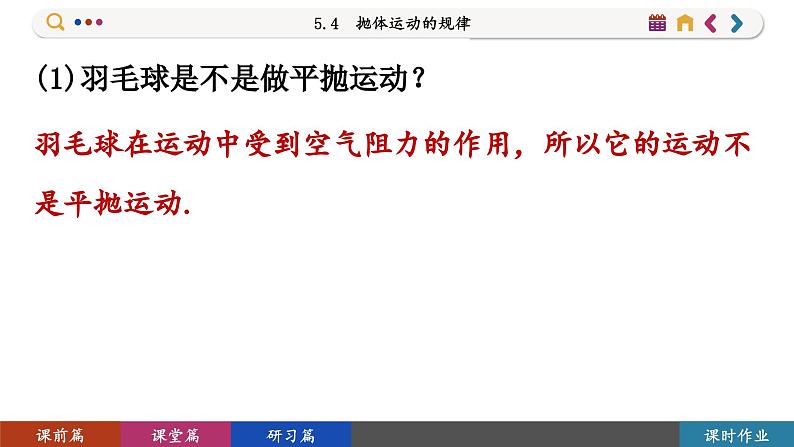 5.4 抛体运动的规律

(1)羽毛球是不是做平抛运动？

羽毛球在运动中受到空气阻力的作用，所以它的运动不是平抛运动.

课前篇 课堂篇 研习篇 课时作业